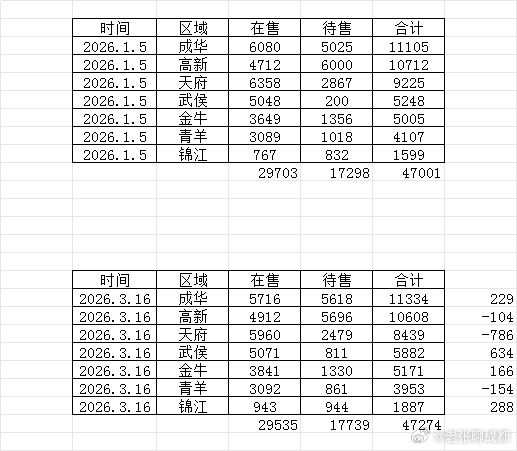 | 时间 | 区域 | 在售 | 待售 | 合计 |
|---|---|---|---|---|
| 2026.1.5 | 成华 | 6080 | 5025 | 11105 |
| 2026.1.5 | 高新 | 4712 | 6000 | 10712 |
| 2026.1.5 | 天府 | 6358 | 2867 | 9225 |
| 2026.1.5 | 武侯 | 5048 | 200 | 5248 |
| 2026.1.5 | 金牛 | 3649 | 1356 | 5005 |
| 2026.1.5 | 青羊 | 3089 | 1018 | 4107 |
| 2026.1.5 | 锦江 | 767 | 832 | 1599 |
| | | 29703 | 17298 | 47001 |

| 时间 | 区域 | 在售 | 待售 | 合计 | |
|---|---|---|---|---|---|
| 2026.3.16 | 成华 | 5716 | 5618 | 11334 | 229 |
| 2026.3.16 | 高新 | 4912 | 5696 | 10608 | -104 |
| 2026.3.16 | 天府 | 5960 | 2479 | 8439 | -786 |
| 2026.3.16 | 武侯 | 5071 | 811 | 5882 | 634 |
| 2026.3.16 | 金牛 | 3841 | 1330 | 5171 | 166 |
| 2026.3.16 | 青羊 | 3092 | 861 | 3953 | -154 |
| 2026.3.16 | 锦江 | 943 | 944 | 1887 | 288 |
| | | 29535 | 17739 | 47274 | |

@老张聊成都